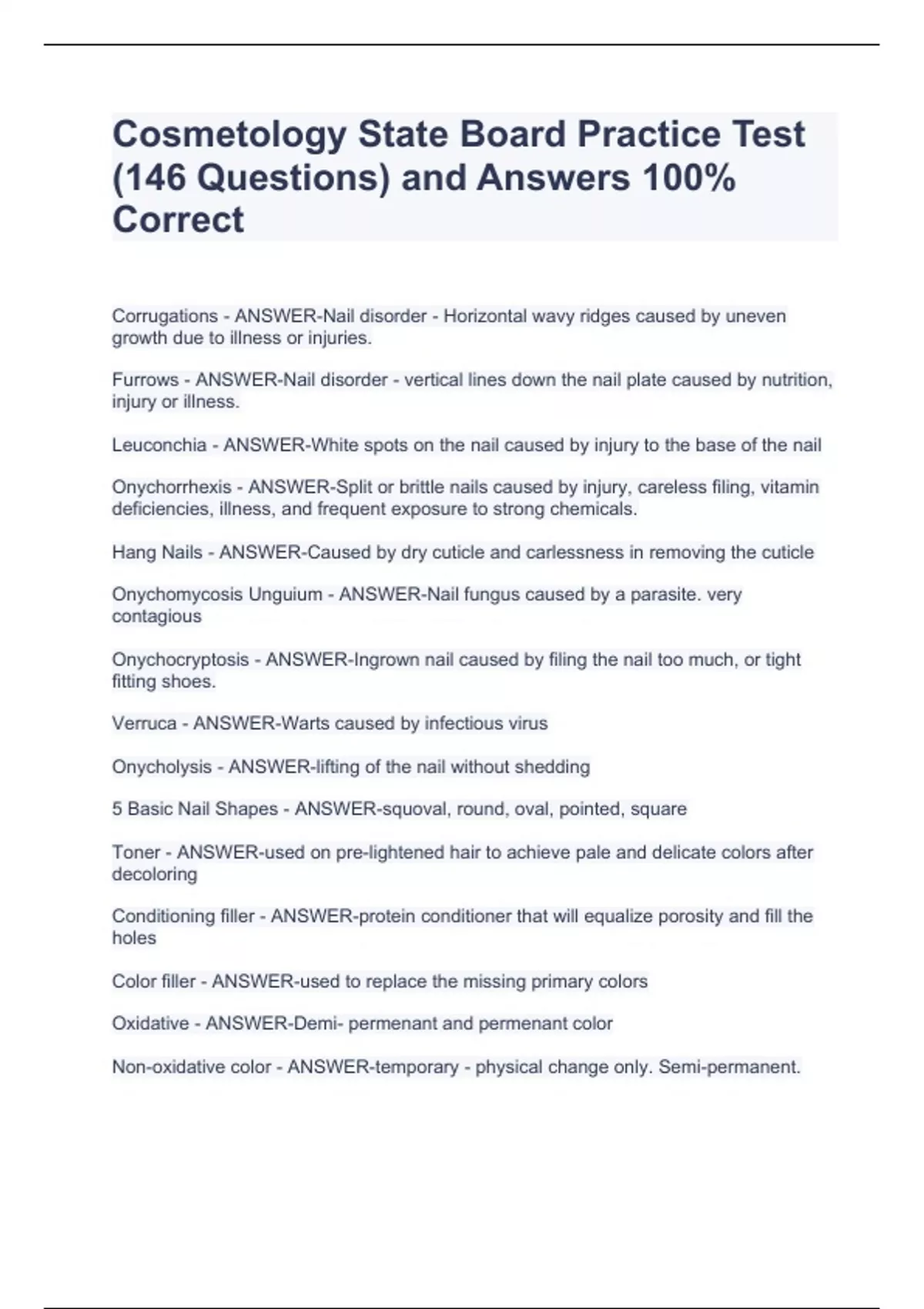 Cosmetology State Board Practice Test (146 Questions) and Answers 100% Correct

Corrugations - ANSWER-Nail disorder - Horizontal wavy ridges caused by uneven growth due to illness or injuries.

Furrows - ANSWER-Nail disorder - vertical lines down the nail plate caused by nutrition, injury or illness.

Leuconchia - ANSWER-White spots on the nail caused by injury to the base of the nail

Onychorrhexis - ANSWER-Split or brittle nails caused by injury, careless filing, vitamin deficiencies, illness, and frequent exposure to strong chemicals.

Hang Nails - ANSWER-Caused by dry cuticle and carlessness in removing the cuticle

Onychomycosis Unguium - ANSWER-Nail fungus caused by a parasite. very contagious

Onychocryptosis - ANSWER-Ingrown nail caused by filing the nail too much, or tight fitting shoes.

Verruca - ANSWER-Warts caused by infectious virus

Onycholysis - ANSWER-lifting of the nail without shedding

5 Basic Nail Shapes - ANSWER-squoval, round, oval, pointed, square

Toner - ANSWER-used on pre-lightened hair to achieve pale and delicate colors after decoloring

Conditioning filler - ANSWER-protein conditioner that will equalize porosity and fill the holes

Color filler - ANSWER-used to replace the missing primary colors

Oxidative - ANSWER-Demi- permenant and permenant color

Non-oxidative color - ANSWER-temporary - physical change only. Semi-permanent.